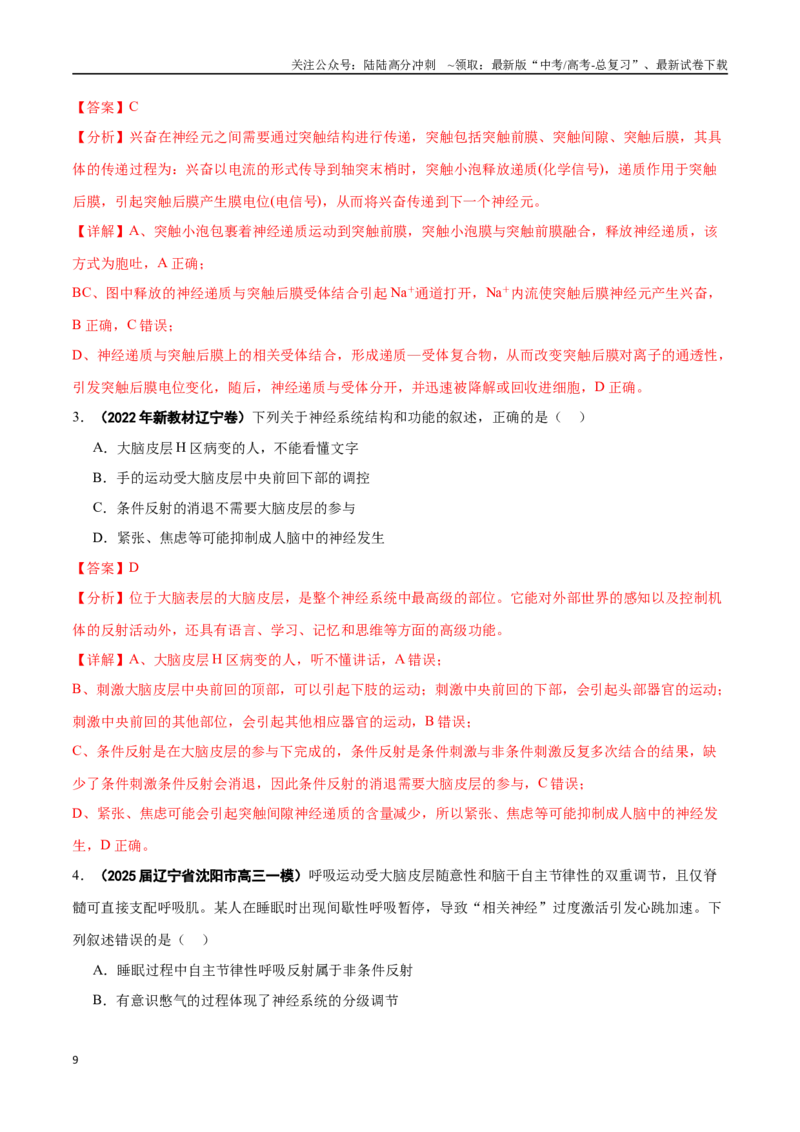 关注公众号：陆陆高分冲刺 ~领取：最新版“中考/高考-总复习”、最新试卷下载

【答案】C

【分析】兴奋在神经元之间需要通过突触结构进行传递，突触包括突触前膜、突触间隙、突触后膜，其具体的传递过程为：兴奋以电流的形式传导到轴突末梢时，突触小泡释放递质(化学信号)，递质作用于突触后膜，引起突触后膜产生膜电位(电信号)，从而将兴奋传递到下一个神经元。

【详解】A、突触小泡包裹着神经递质运动到突触前膜，突触小泡膜与突触前膜融合，释放神经递质，该方式为胞吐，A正确；

BC、图中释放的神经递质与突触后膜受体结合引起$Na^+$通道打开，$Na^+$内流使突触后膜神经元产生兴奋，B正确，C错误；

D、神经递质与突触后膜上的相关受体结合，形成递质—受体复合物，从而改变突触后膜对离子的通透性，引发突触后膜电位变化，随后，神经递质与受体分开，并迅速被降解或回收进细胞，D正确。

3．（2022年新教材辽宁卷）下列关于神经系统结构和功能的叙述，正确的是（ ）

A．大脑皮层H区病变的人，不能看懂文字

B．手的运动受大脑皮层中央前回下部的调控

C．条件反射的消退不需要大脑皮层的参与

D．紧张、焦虑等可能抑制成人脑中的神经发生

【答案】D

【分析】位于大脑表层的大脑皮层，是整个神经系统中最高级的部位。它能对外部世界的感知以及控制机体的反射活动外，还具有语言、学习、记忆和思维等方面的高级功能。

【详解】A、大脑皮层H区病变的人，听不懂讲话，A错误；

B、刺激大脑皮层中央前回的顶部，可以引起下肢的运动；刺激中央前回的下部，会引起头部器官的运动；刺激中央前回的其他部位，会引起其他相应器官的运动，B错误；

C、条件反射是在大脑皮层的参与下完成的，条件反射是条件刺激与非条件刺激反复多次结合的结果，缺少了条件刺激条件反射会消退，因此条件反射的消退需要大脑皮层的参与，C错误；

D、紧张、焦虑可能会引起突触间隙神经递质的含量减少，所以紧张、焦虑等可能抑制成人脑中的神经发生，D正确。

4．（2025届辽宁省沈阳市高三一模）呼吸运动受大脑皮层随意性和脑干自主节律性的双重调节，且仅脊髓可直接支配呼吸肌。某人在睡眠时出现间歇性呼吸暂停，导致“相关神经”过度激活引发心跳加速。下列叙述错误的是（ ）

A．睡眠过程中自主节律性呼吸反射属于非条件反射

B．有意识憋气的过程体现了神经系统的分级调节

9